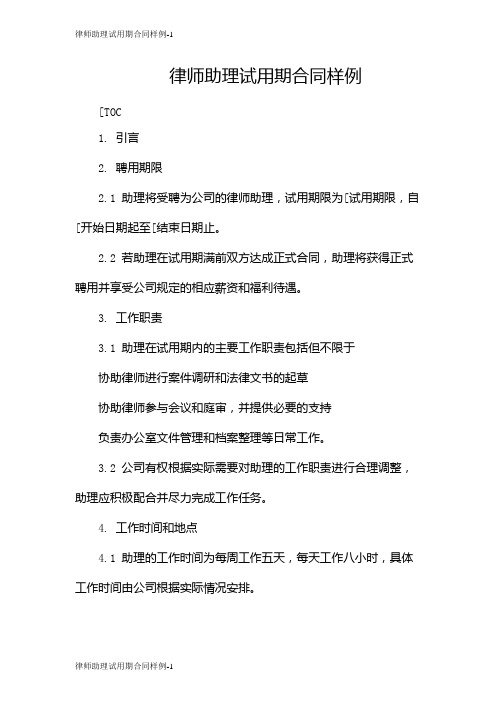 律师助理试用期合同样例-1

律师助理试用期合同样例

[TOC

1. 引言

2. 聘用期限

2.1 助理将受聘为公司的律师助理，试用期限为[试用期限，自[开始日期起至[结束日期止。

2.2 若助理在试用期满前双方达成正式合同，助理将获得正式聘用并享受公司规定的相应薪资和福利待遇。

3. 工作职责

3.1 助理在试用期内的主要工作职责包括但不限于

协助律师进行案件调研和法律文书的起草

协助律师参与会议和庭审，并提供必要的支持

负责办公室文件管理和档案整理等日常工作。

3.2 公司有权根据实际需要对助理的工作职责进行合理调整，助理应积极配合并尽力完成工作任务。

4. 工作时间和地点

4.1 助理的工作时间为每周工作五天，每天工作八小时，具体工作时间由公司根据实际情况安排。

律师助理试用期合同样例-1